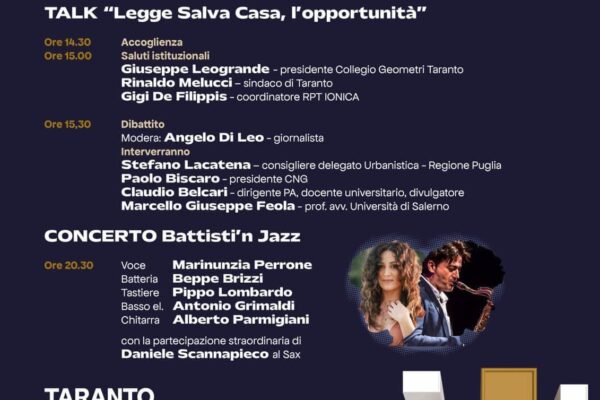 TALK "Legge Salva Casa, l'opportunità"

Ore 14.30 Accoglienza
Ore 15.00 Saluti istituzionali
Giuseppe Leogrande - presidente Collegio Geometri Taranto
Rinaldo Melucci – sindaco di Taranto
Gigi De Filippis - coordinatore RPT IONICA

Ore 15,30 Dibattito
Modera: Angelo Di Leo - giornalista
Interverranno
Stefano Lacatena – consigliere delegato Urbanistica – Regione Puglia
Paolo Biscaro - presidente CNG
Claudio Belcari - dirigente PA, docente universitario, divulgatore
Marcello Giuseppe Feola - prof. avv. Università di Salerno

CONCERTO Battisti'n Jazz

Ore 20.30 Voce Marinunzia Perrone
Batteria Beppe Brizzi
Tastiere Pippo Lombardo
Basso el. Antonio Grimaldi
Chitarra Alberto Parmigiani

con la partecipazione straordinaria di
Daniele Scannapieco al Sax

TARANTO